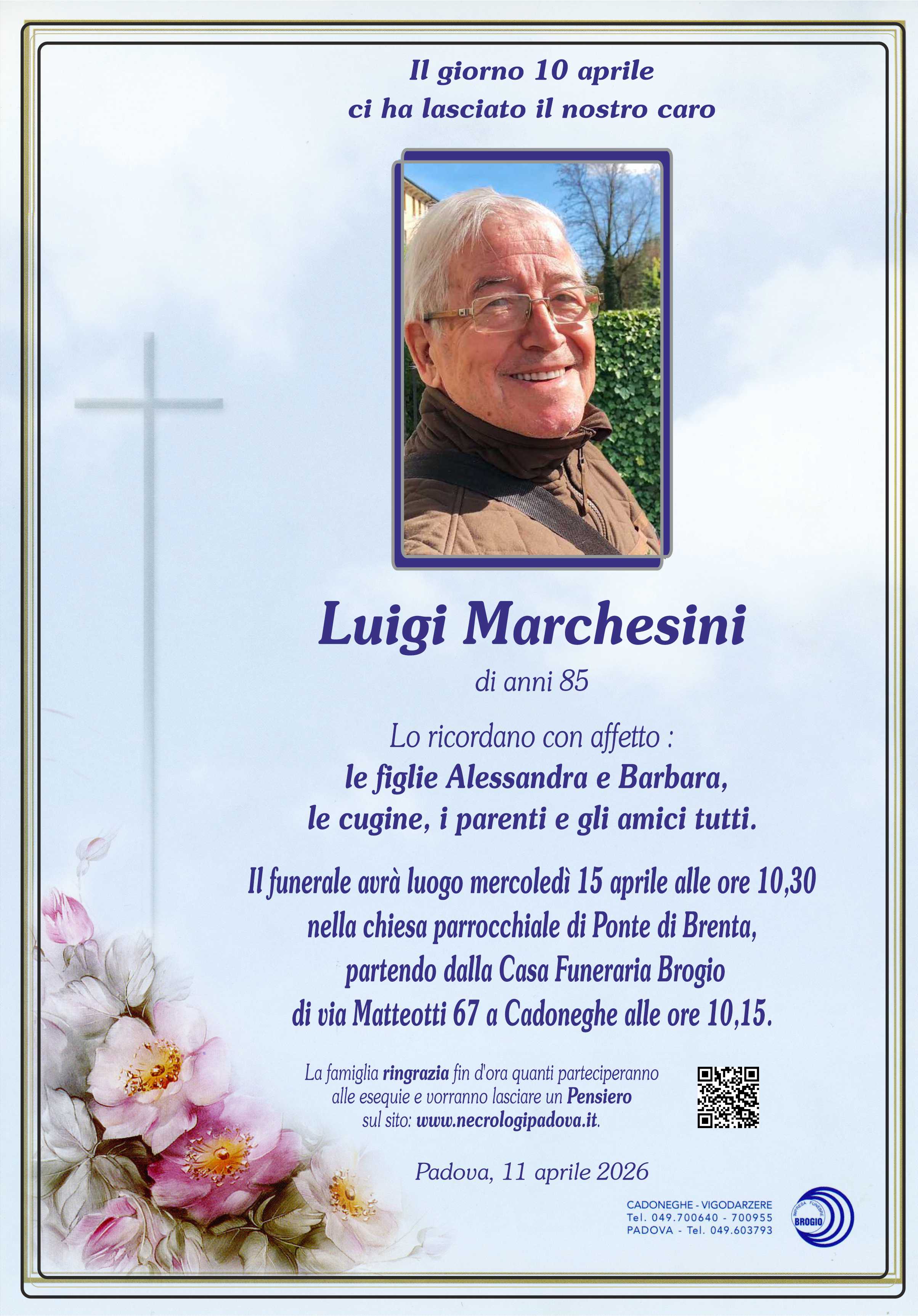 Il giorno 10 aprile
ci ha lasciato il nostro caro

Luigi Marchesini

di anni 85

Lo ricordano con affetto :
le figlie Alessandra e Barbara,
le cugine, i parenti e gli amici tutti.

Il funerale avrà luogo mercoledì 15 aprile alle ore 10,30
nella chiesa parrocchiale di Ponte di Brenta,
partendo dalla Casa Funeraria Brogio
di via Matteotti 67 a Cadoneghe alle ore 10,15.

La famiglia ringrazia fin d'ora quanti parteciperanno
alle esequie e vorranno lasciare un Pensiero
sul sito: www.necrologipadova.it.

Padova, 11 aprile 2026

CADONEGHE - VIGODARZERE
Tel. 049.700640 - 700955
PADOVA - Tel. 049.603793

IMPRESA FUNEBRE
BROGIO